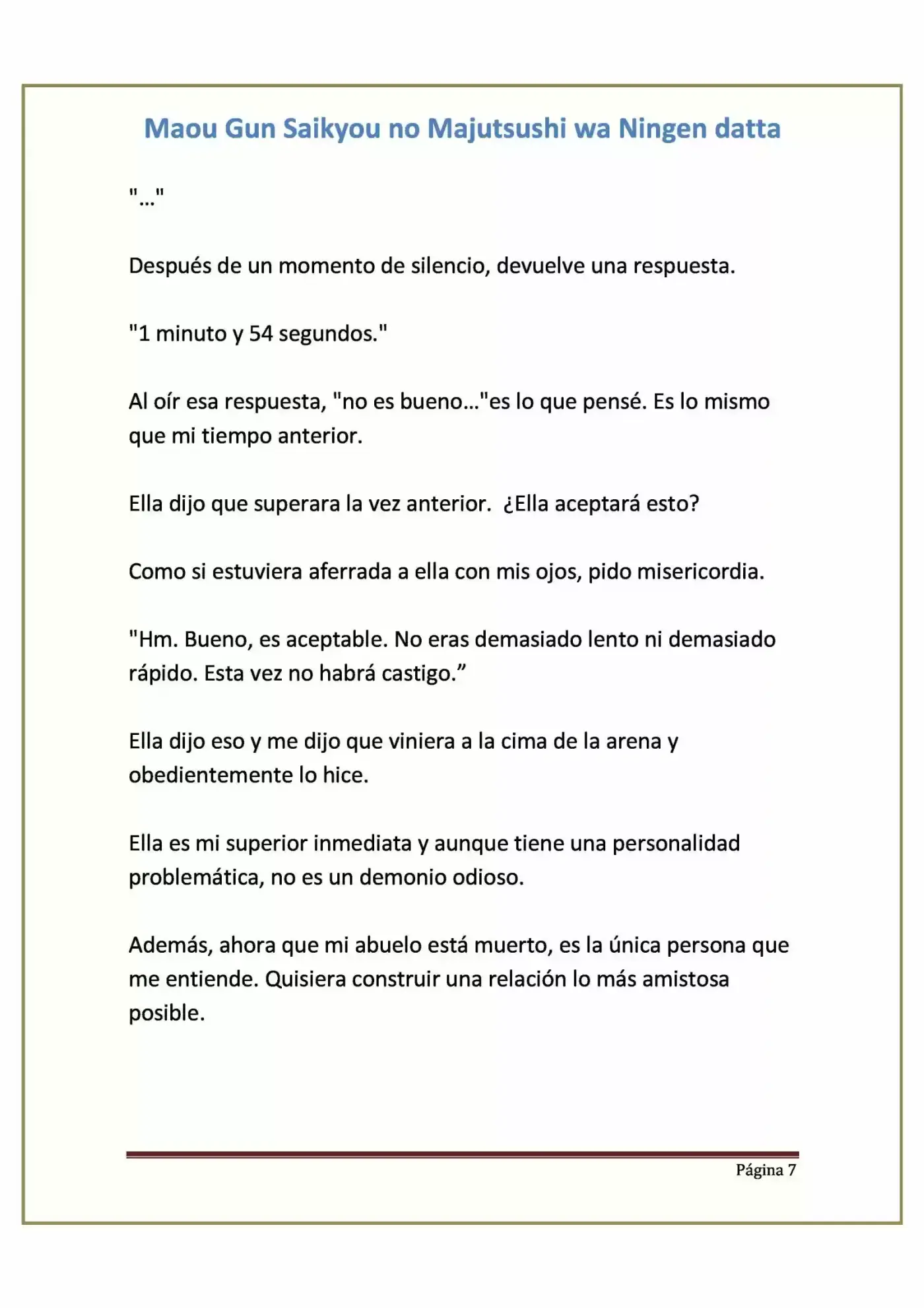 Maou Gun Saikyou no Majutsushi wa Ningen datta

"…"

Después de un momento de silencio, devuelve una respuesta.

"1 minuto y 54 segundos."

Al oír esa respuesta, "no es bueno…"es lo que pensé. Es lo mismo que mi tiempo anterior.

Ella dijo que superara la vez anterior. ¿Ella aceptará esto?

Como si estuviera aferrada a ella con mis ojos, pido misericordia.

"Hm. Bueno, es aceptable. No eras demasiado lento ni demasiado rápido. Esta vez no habrá castigo."

Ella dijo eso y me dijo que viniera a la cima de la arena y obedientemente lo hice.

Ella es mi superior inmediata y aunque tiene una personalidad problemática, no es un demonio odioso.

Además, ahora que mi abuelo está muerto, es la única persona que me entiende. Quisiera construir una relación lo más amistosa posible.

Página 7